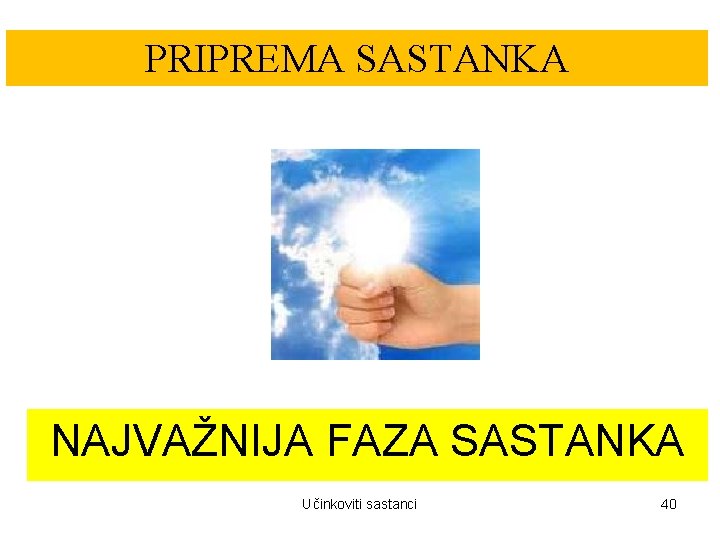 PRIPREMA SASTANKA

NAJVAŽNIJA FAZA SASTANKA

Učinkoviti sastanci

40